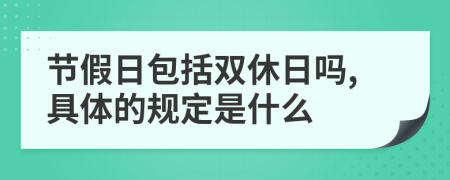 节假日包括双休日吗，具体的规定是什么